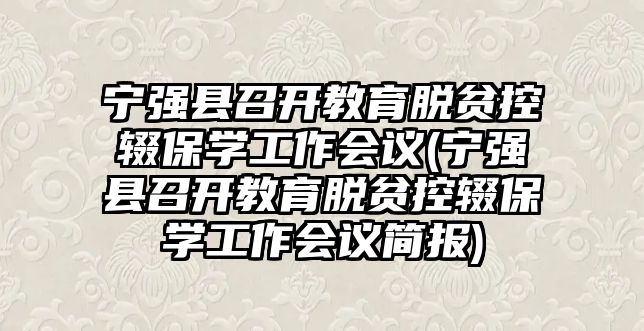 宁强县召开教育脱贫控辍保学工作会议(宁强县召开教育脱贫控辍保学工作会议简报)